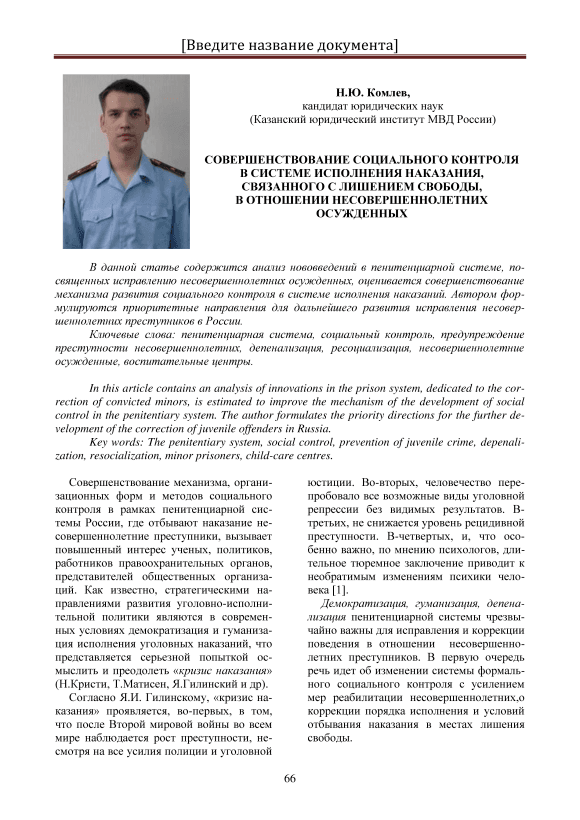 [Введите название документа]

Н.Ю. Комлев,
кандидат юридических наук
(Казанский юридический институт МВД России)

СОВЕРШЕНСТВОВАНИЕ СОЦИАЛЬНОГО КОНТРОЛЯ В СИСТЕМЕ ИСПОЛНЕНИЯ НАКАЗАНИЯ, СВЯЗАННОГО С ЛИШЕНИЕМ СВОБОДЫ, В ОТНОШЕНИИ НЕСОВЕРШЕННОЛЕТНИХ ОСУЖДЕННЫХ

В данной статье содержится анализ нововведений в пенитенциарной системе, посвященных исправлению несовершеннолетних осужденных, оценивается совершенствование механизма развития социального контроля в системе исполнения наказаний. Автором формулируются приоритетные направления для дальнейшего развития исправления несовершеннолетних преступников в России.

Ключевые слова: пенитенциарная система, социальный контроль, предупреждение преступности несовершеннолетних, депенализация, ресоциализация, несовершеннолетние осужденные, воспитательные центры.

In this article contains an analysis of innovations in the prison system, dedicated to the correction of convicted minors, is estimated to improve the mechanism of the development of social control in the penitentiary system. The author formulates the priority directions for the further development of the correction of juvenile offenders in Russia.

Key words: The penitentiary system, social control, prevention of juvenile crime, depenalization, resocialization, minor prisoners, child-care centres.

Совершенствование механизма, организационных форм и методов социального контроля в рамках пенитенциарной системы России, где отбывают наказание несовершеннолетние преступники, вызывает повышенный интерес ученых, политиков, работников правоохранительных органов, представителей общественных организаций. Как известно, стратегическими направлениями развития уголовно-исполнительной политики являются в современных условиях демократизация и гуманизация исполнения уголовных наказаний, что представляется серьезной попыткой осмыслить и преодолеть «кризис наказания» (Н.Кристи, Т.Матисен, Я.Гилинский и др).

Согласно Я.И. Гилинскому, «кризис наказания» проявляется, во-первых, в том, что после Второй мировой войны во всем мире наблюдается рост преступности, несмотря на все усилия полиции и уголовной юстиции. Во-вторых, человечество перепробовало все возможные виды уголовной репрессии без видимых результатов. В-третьих, не снижается уровень рецидивной преступности. В-четвертых, и, что особенно важно, по мнению психологов, длительное тюремное заключение приводит к необратимым изменениям психики человека [1].

Демократизация, гуманизация, депенализация пенитенциарной системы чрезвычайно важны для исправления и коррекции поведения в отношении несовершеннолетних преступников. В первую очередь речь идет об изменении системы формального социального контроля с усилением мер реабилитации несовершеннолетних,о коррекции порядка исполнения и условий отбывания наказания в местах лишения свободы.

66